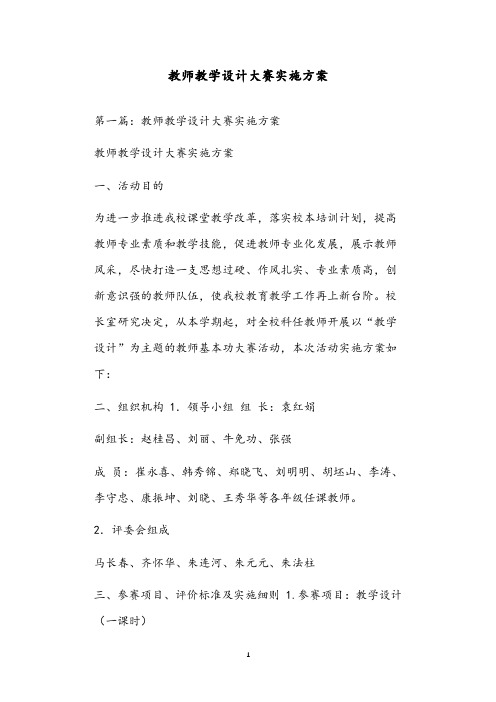 教师教学设计大赛实施方案

第一篇：教师教学设计大赛实施方案

教师教学设计大赛实施方案

一、活动目的

为进一步推进我校课堂教学改革，落实校本培训计划，提高教师专业素质和教学技能，促进教师专业化发展，展示教师风采，尽快打造一支思想过硬、作风扎实、专业素质高，创新意识强的教师队伍，使我校教育教学工作再上新台阶。校长室研究决定，从本学期起，对全校科任教师开展以“教学设计”为主题的教师基本功大赛活动，本次活动实施方案如下：

二、组织机构 1. 领导小组 组 长：袁红娟

副组长：赵桂昌、刘丽、牛免功、张强

成 员：崔永喜、韩秀锦、郑晓飞、刘明明、胡坯山、李涛、李守忠、康振坤、刘晓、王秀华等各年级任课教师。

2. 评委会组成

马长春、齐怀华、朱连河、朱元元、朱法柱

三、参赛项目、评价标准及实施细则 1.参赛项目：教学设计（一课时）

1